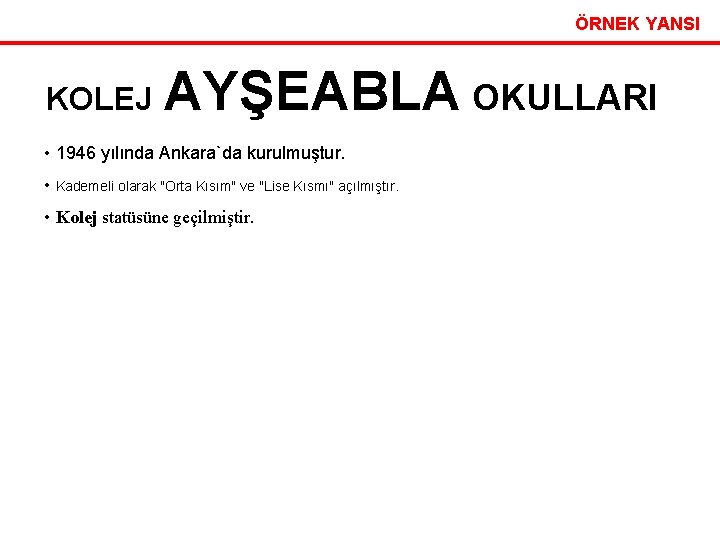 ÖRNEK YANSI

KOLEJ AYŞEABLA OKULLARI

• 1946 yılında Ankara`da kurulmuştur.

• Kademeli olarak "Orta Kısım" ve "Lise Kısmı" açılmıştır.

• Kolej statüsüne geçilmiştir.